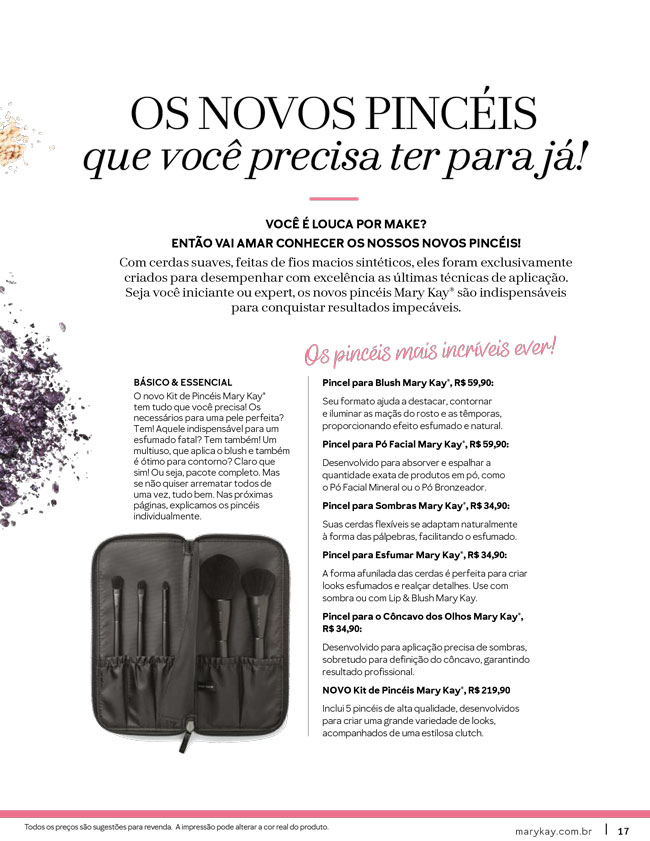 OS NOVOS PINCÉIS
que você precisa ter para já!

VOCÊ É LOUCA POR MAKE?
ENTÃO VAI AMAR CONHECER OS NOSSOS NOVOS PINCÉIS!
Com cerdas suaves, feitas de fios macios sintéticos, eles foram exclusivamente criados para desempenhar com excelência as últimas técnicas de aplicação. Seja você iniciante ou expert, os novos pincéis Mary Kay® são indispensáveis para conquistar resultados impecáveis.

Os pincéis mais incríveis ever!

BÁSICO & ESSENCIAL
O novo Kit de Pincéis Mary Kay® tem tudo que você precisa! Os necessários para uma pele perfeita? Tem! Aquele indispensável para um esfumado fatal? Tem também! Um multiuso, que aplica o blush e também é ótimo para contorno? Claro que sim! Ou seja, pacote completo. Mas se não quiser arrematar todos de uma vez, tudo bem. Nas próximas páginas, explicamos os pincéis individualmente.

Pincel para Blush Mary Kay®, R$ 59,90:
Seu formato ajuda a destacar, contornar e iluminar as maçãs do rosto e as têmporas, proporcionando efeito esfumado e natural.

Pincel para Pó Facial Mary Kay®, R$ 59,90:
Desenvolvido para absorver e espalhar a quantidade exata de produtos em pó, como o Pó Facial Mineral ou o Pó Bronzeador.

Pincel para Sombras Mary Kay®, R$ 34,90:
Suas cerdas flexíveis se adaptam naturalmente à forma das pálpebras, facilitando o esfumado.

Pincel para Esfumar Mary Kay®, R$ 34,90:
A forma afunilada das cerdas é perfeita para criar looks esfumados e realçar detalhes. Use com sombra ou com Lip & Blush Mary Kay.

Pincel para o Côncavo dos Olhos Mary Kay®, R$ 34,90:
Desenvolvido para aplicação precisa de sombras, sobretudo para definição do côncavo, garantindo resultado profissional.

NOVO Kit de Pincéis Mary Kay®, R$ 219,90
Inclui 5 pincéis de alta qualidade, desenvolvidos para criar uma grande variedade de looks, acompanhados de uma estilosa clutch.

Todos os preços são sugestões para revenda. A impressão pode alterar a cor real do produto.
marykay.com.br | 17